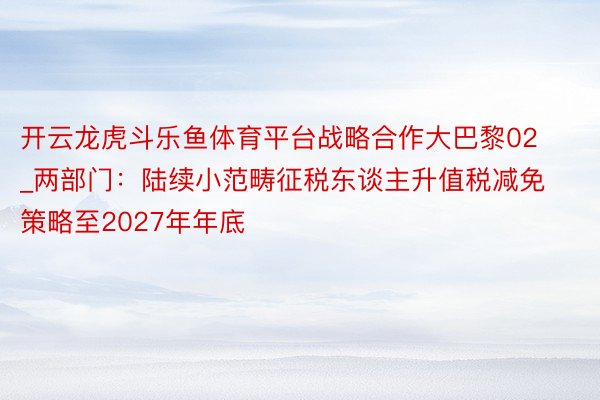 开云龙虎斗乐鱼体育平台战略合作大巴黎02_两部门：陆续小范畴征税东谈主升值税减免策略至2027年年底